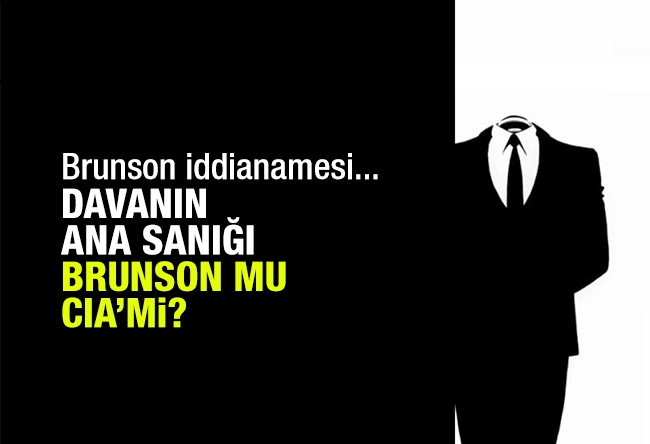 Brunson iddianamesi...
DAVANIN
ANA SANIĞI
BRUNSON MU
CIA'Mi?